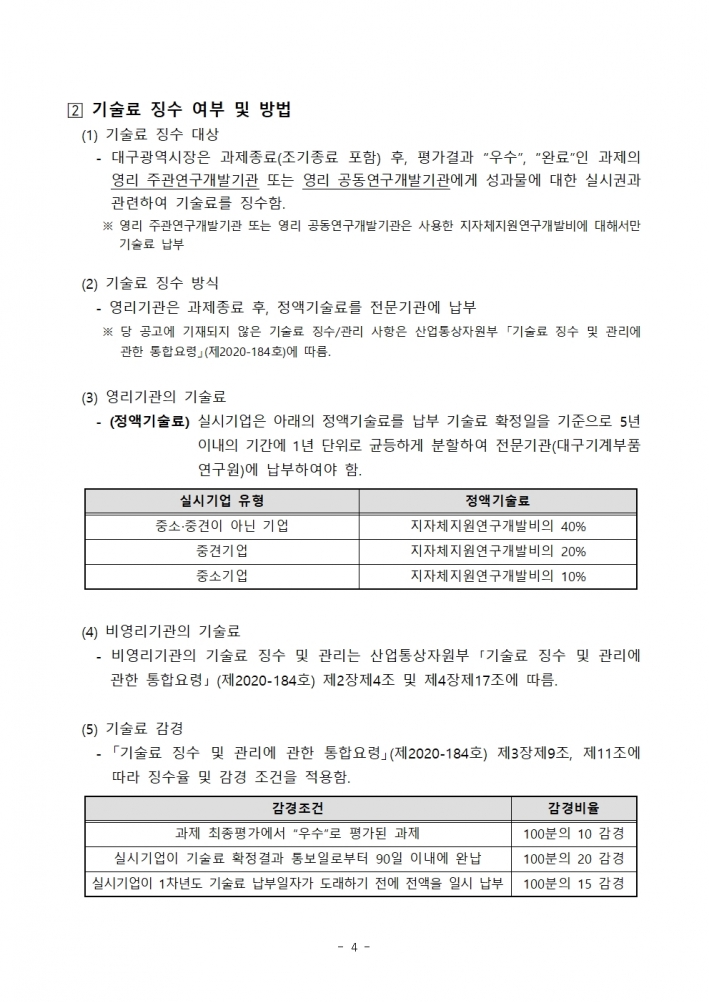 2 기술료 징수 여부 및 방법

(1) 기술료 징수 대상

- 대구광역시장은 과제종료(조기종료 포함) 후, 평가결과 "우수", "완료"인 과제의 영리 주관연구개발기관 또는 영리 공동연구개발기관에게 성과물에 대한 실시권과 관련하여 기술료를 징수함.

※ 영리 주관연구개발기관 또는 영리 공동연구개발기관은 사용한 지자체지원연구개발비에 대해서만 기술료 납부

(2) 기술료 징수 방식

- 영리기관은 과제종료 후, 정액기술료를 전문기관에 납부

※ 당 공고에 기재되지 않은 기술료 징수/관리 사항은 산업통상자원부 「기술료 징수 및 관리에 관한 통합요령」(제2020-184호)에 따름.

(3) 영리기관의 기술료

- (정액기술료) 실시기업은 아래의 정액기술료를 납부 기술료 확정일을 기준으로 5년 이내의 기간에 1년 단위로 균등하게 분할하여 전문기관(대구기계부품연구원)에 납부하여야 함.

| 실시기업 유형 | 정액기술료 |
|---|---|
| 중소·중견이 아닌 기업 | 지자체지원연구개발비의 40% |
| 중견기업 | 지자체지원연구개발비의 20% |
| 중소기업 | 지자체지원연구개발비의 10% |

(4) 비영리기관의 기술료

- 비영리기관의 기술료 징수 및 관리는 산업통상자원부 「기술료 징수 및 관리에 관한 통합요령」(제2020-184호) 제2장제4조 및 제4장제17조에 따름.

(5) 기술료 감경

- 「기술료 징수 및 관리에 관한 통합요령」(제2020-184호) 제3장제9조, 제11조에 따라 징수율 및 감경 조건을 적용함.

| 감경조건 | 감경비율 |
|---|---|
| 과제 최종평가에서 "우수"로 평가된 과제 | 100분의 10 감경 |
| 실시기업이 기술료 확정결과 통보일로부터 90일 이내에 완납 | 100분의 20 감경 |
| 실시기업이 1차년도 기술료 납부일자가 도래하기 전에 전액을 일시 납부 | 100분의 15 감경 |

- 4 -